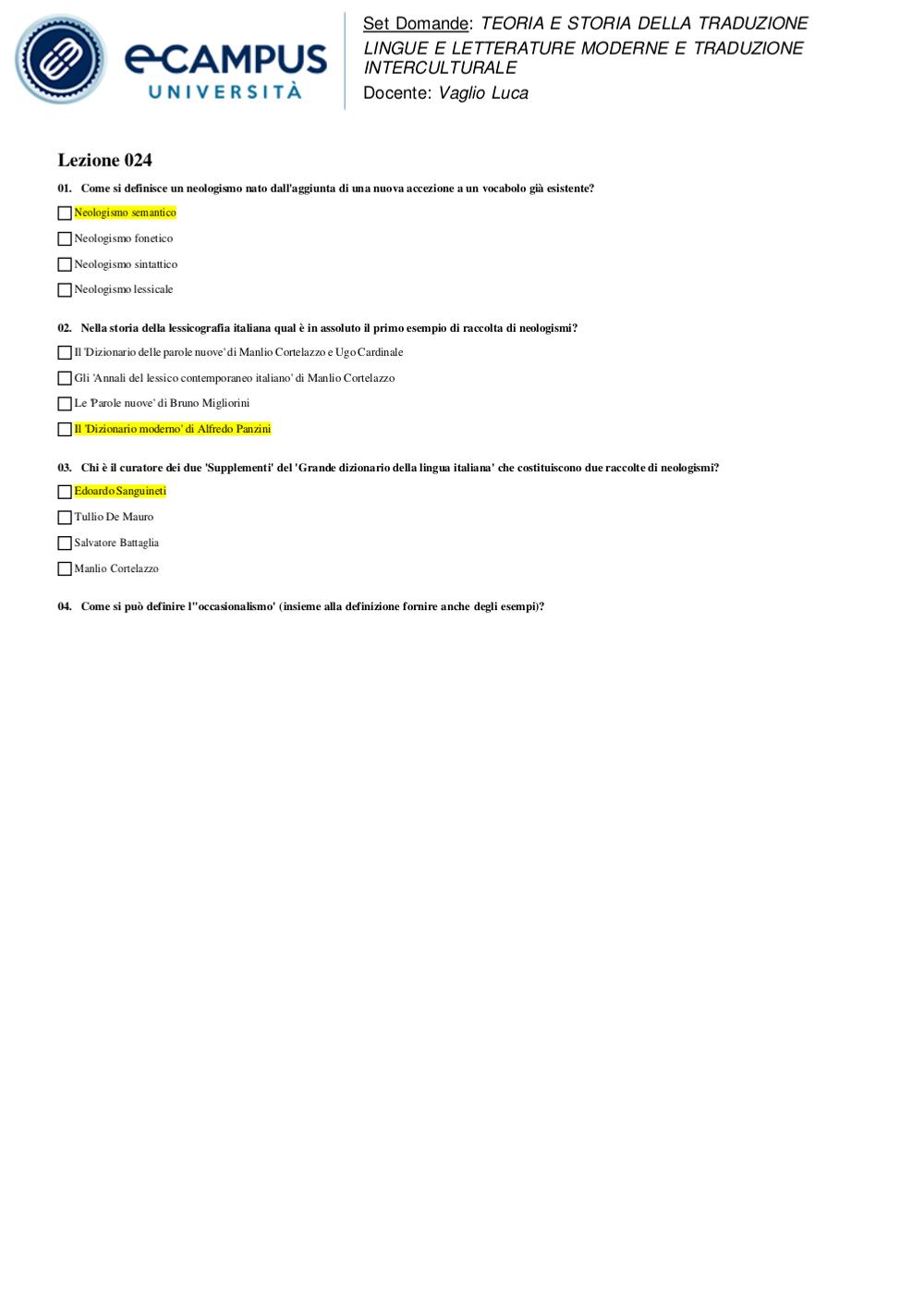 eCAMPUS UNIVERSITÀ

Set Domande: TEORIA E STORIA DELLA TRADUZIONE
LINGUE E LETTERATURE MODERNE E TRADUZIONE INTERCULTURALE
Docente: Vaglio Luca

Lezione 024

01. Come si definisce un neologismo nato dall'aggiunta di una nuova accezione a un vocabolo già esistente?

Neologismo semantico

Neologismo fonetico

Neologismo sintattico

Neologismo lessicale

02. Nella storia della lessicografia italiana qual è in assoluto il primo esempio di raccolta di neologismi?

Il 'Dizionario delle parole nuove' di Manlio Cortelazzo e Ugo Cardinale

Gli 'Annali del lessico contemporaneo italiano' di Manlio Cortelazzo

Le 'Parole nuove' di Bruno Migliorini

Il 'Dizionario moderno' di Alfredo Panzini

03. Chi è il curatore dei due 'Supplementi' del 'Grande dizionario della lingua italiana' che costituiscono due raccolte di neologismi?

Edoardo Sanguineti

Tullio De Mauro

Salvatore Battaglia

Manlio Cortelazzo

04. Come si può definire l''occasionalismo' (insieme alla definizione fornire anche degli esempi)?